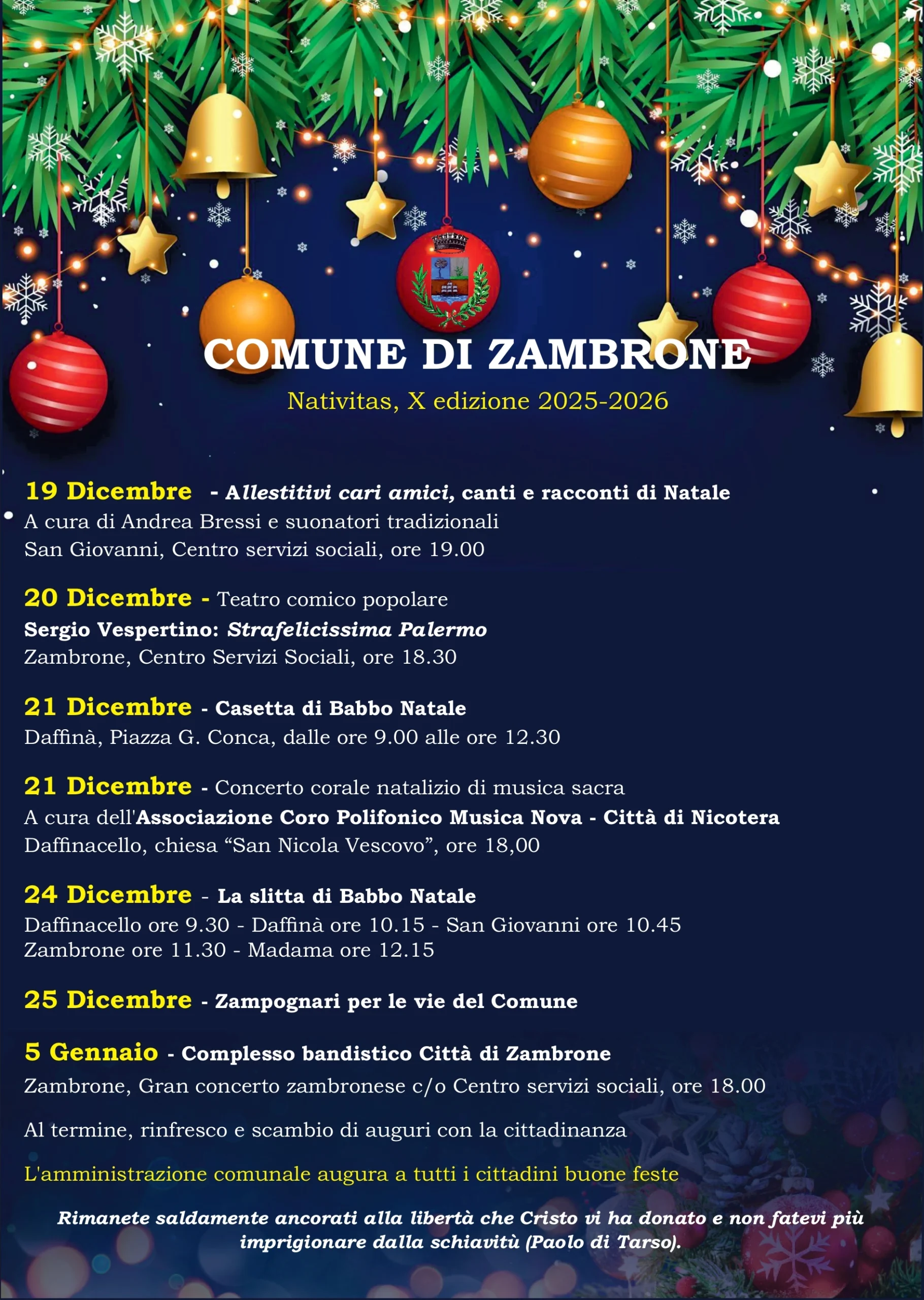 COMUNE DI ZAMBRONE

Nativitas, X edizione 2025-2026

19 Dicembre - Allestitivi cari amici, canti e racconti di Natale
A cura di Andrea Bressi e suonatori tradizionali
San Giovanni, Centro servizi sociali, ore 19.00

20 Dicembre - Teatro comico popolare
Sergio Vespertino: Strafelicissima Palermo
Zambrone, Centro Servizi Sociali, ore 18.30

21 Dicembre - Casetta di Babbo Natale
Daffinà, Piazza G. Conca, dalle ore 9.00 alle ore 12.30

21 Dicembre - Concerto corale natalizio di musica sacra
A cura dell'Associazione Coro Polifonico Musica Nova - Città di Nicotera
Daffinacello, chiesa "San Nicola Vescovo", ore 18,00

24 Dicembre - La slitta di Babbo Natale
Daffinacello ore 9.30 - Daffinà ore 10.15 - San Giovanni ore 10.45
Zambrone ore 11.30 - Madama ore 12.15

25 Dicembre - Zampognari per le vie del Comune

5 Gennaio - Complesso bandistico Città di Zambrone
Zambrone, Gran concerto zambronese c/o Centro servizi sociali, ore 18.00

Al termine, rinfresco e scambio di auguri con la cittadinanza

L'amministrazione comunale augura a tutti i cittadini buone feste

Rimanete saldamente ancorati alla libertà che Cristo vi ha donato e non fatevi più imprigionare dalla schiavitù (Paolo di Tarso).